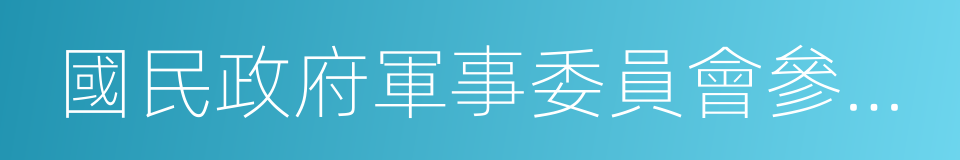 國民政府軍事委員會參...